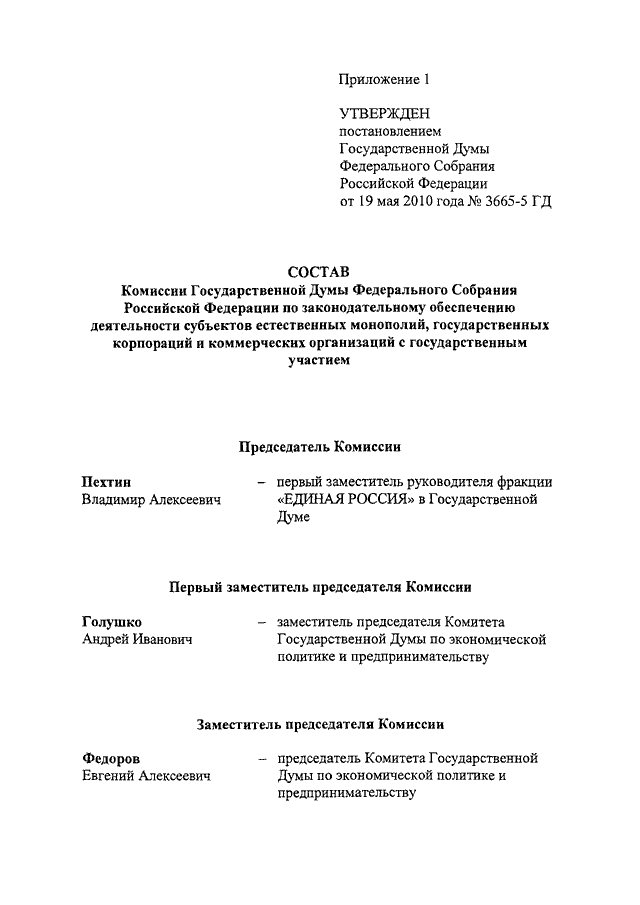 Приложение 1

УТВЕРЖДЕН
постановлением
Государственной Думы
Федерального Собрания
Российской Федерации
от 19 мая 2010 года № 3665-5 ГД

СОСТАВ
Комиссии Государственной Думы Федерального Собрания Российской Федерации по законодательному обеспечению деятельности субъектов естественных монополий, государственных корпораций и коммерческих организаций с государственным участием

Председатель Комиссии

Пехтин
Владимир Алексеевич – первый заместитель руководителя фракции «ЕДИНАЯ РОССИЯ» в Государственной Думе

Первый заместитель председателя Комиссии

Голушко
Андрей Иванович – заместитель председателя Комитета Государственной Думы по экономической политике и предпринимательству

Заместитель председателя Комиссии

Федоров
Евгений Алексеевич – председатель Комитета Государственной Думы по экономической политике и предпринимательству